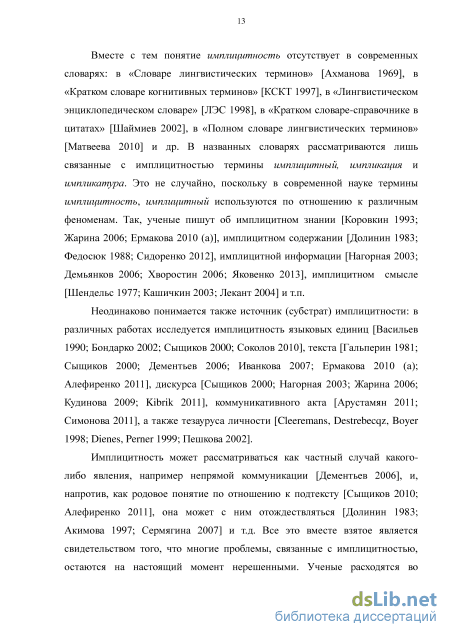 13

Вместе с тем понятие имплицитность отсутствует в современных словарях: в «Словаре лингвистических терминов» [Ахманова 1969], в «Кратком словаре когнитивных терминов» [КСКТ 1997], в «Лингвистическом энциклопедическом словаре» [ЛЭС 1998], в «Кратком словаре-справочнике в цитатах» [Шаймиев 2002], в «Полном словаре лингвистических терминов» [Матвеева 2010] и др. В названных словарях рассматриваются лишь связанные с имплицитностью термины имплицитный, импликация и импликатура. Это не случайно, поскольку в современной науке термины имплицитность, имплицитный используются по отношению к различным феноменам. Так, ученые пишут об имплицитном знании [Коровкин 1993; Жарина 2006; Ермакова 2010 (а)], имплицитном содержании [Долинин 1983; Федосюк 1988; Сидоренко 2012], имплицитной информации [Нагорная 2003; Демьянков 2006; Хворостин 2006; Яковенко 2013], имплицитном смысле [Шендельс 1977; Кашичкин 2003; Лекант 2004] и т.п.

Неодинаково понимается также источник (субстрат) имплицитности: в различных работах исследуется имплицитность языковых единиц [Васильев 1990; Бондарко 2002; Сыщиков 2000; Соколов 2010], текста [Гальперин 1981; Сыщиков 2000; Дементьев 2006; Иванкова 2007; Ермакова 2010 (а); Алефиренко 2011], дискурса [Сыщиков 2000; Нагорная 2003; Жарина 2006; Кудинова 2009; Kibrik 2011], коммуникативного акта [Арустамян 2011; Симонова 2011], а также тезауруса личности [Cleeremans, Destrebecqz, Boyer 1998; Dienes, Perner 1999; Пешкова 2002].

Имплицитность может рассматриваться как частный случай какого-либо явления, например непрямой коммуникации [Дементьев 2006], и, напротив, как родовое понятие по отношению к подтексту [Сыщиков 2010; Алефиренко 2011], она может с ним отождествляться [Долинин 1983; Акимова 1997; Сермягина 2007] и т.д. Все это вместе взятое является свидетельством того, что многие проблемы, связанные с имплицитностью, остаются на настоящий момент нерешенными. Ученые расходятся во

dsLib.net
библиотека диссертаций